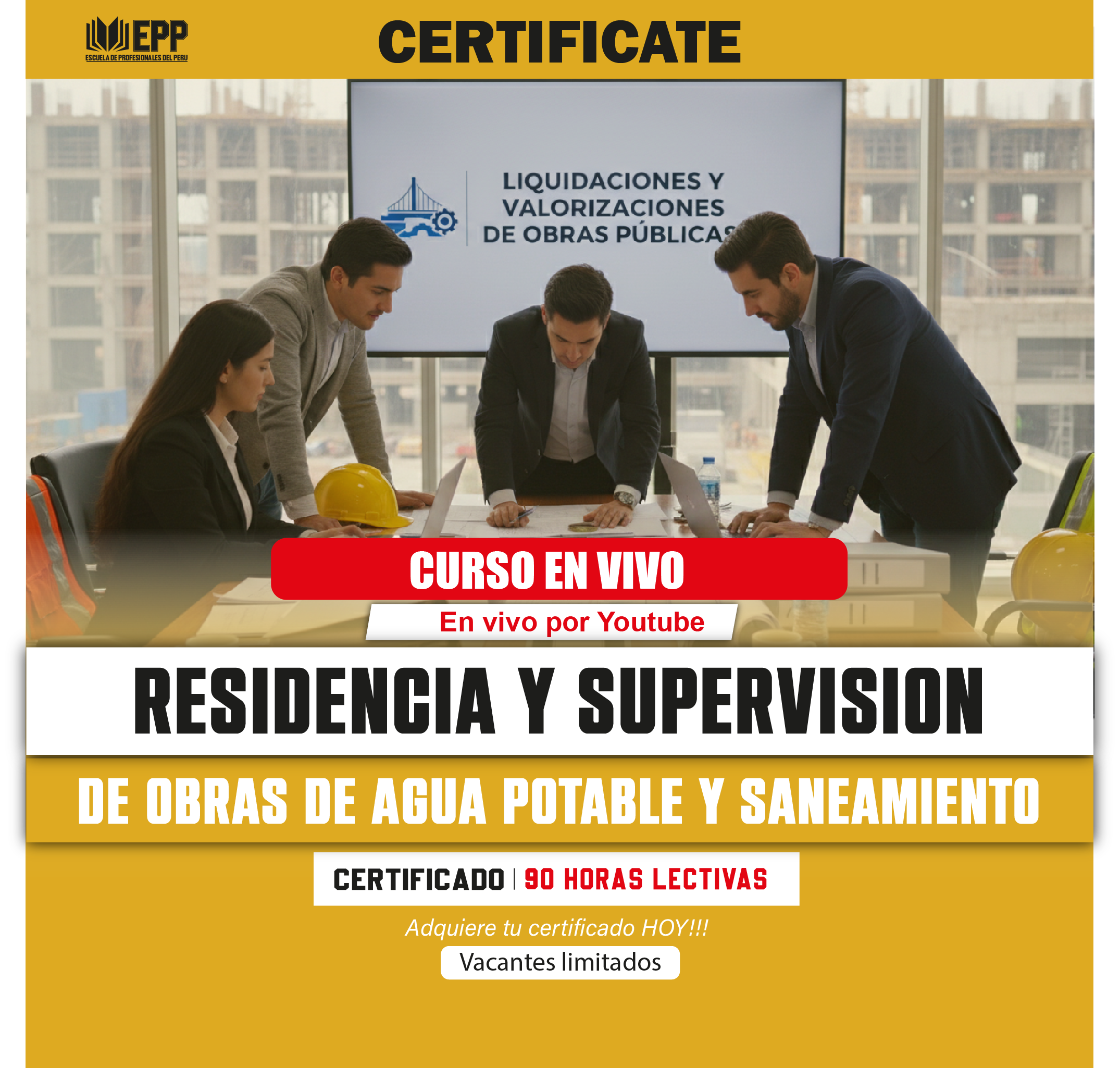 EPP
ESCUELA DE PROFESIONALES DEL PERU

CERTIFICATE

LIQUIDACIONES Y
VALORIZACIONES
DE OBRAS PÚBLICAS

CURSO EN VIVO

En vivo por Youtube

RESIDENCIA Y SUPERVISION

DE OBRAS DE AGUA POTABLE Y SANEAMIENTO

CERTIFICADO | 90 HORAS LECTIVAS

Adquiere tu certificado HOY!!!

Vacantes limitados